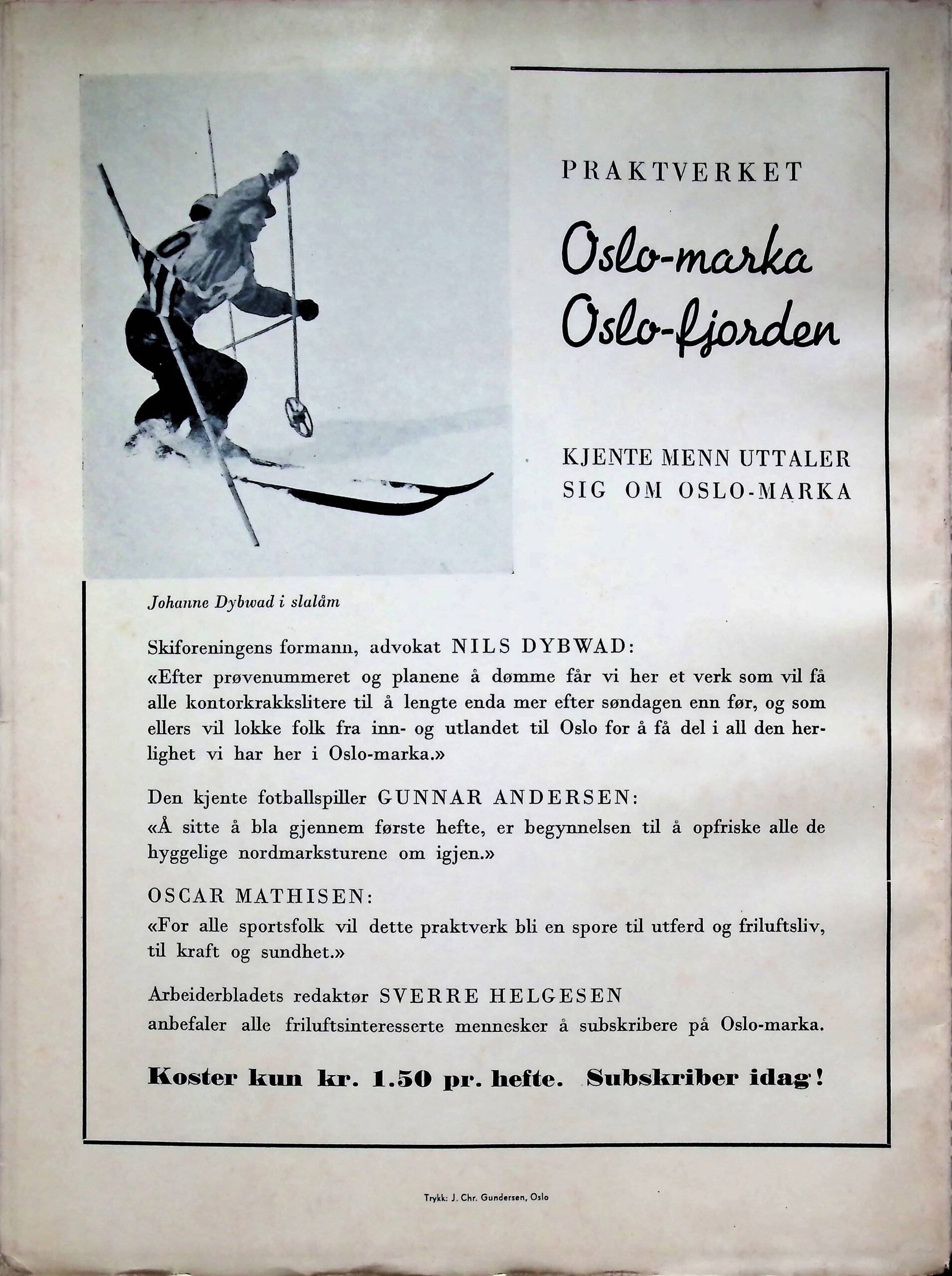 PRAKTVERKET

Oslo-marka
Oslo-fjorden

KJENTE MENN UTTALER SIG OM OSLO-MARKA

Johanne Dybwad i slalåm

Skiforeningens formann, advokat NILS DYBWAD:
«Efter prøvenummeret og planene å dømme får vi her et verk som vil få alle kontorkrakkslitere til å lengte enda mer efter søndagen enn før, og som ellers vil lokke folk fra inn- og utlandet til Oslo for å få del i all den herlighet vi har her i Oslo-marka.»

Den kjente fotballspiller GUNNAR ANDERSEN:
«Å sitte å bla gjennem første hefte, er begynnelsen til å opfriske alle de hyggelige nordmarksturene om igjen.»

OSCAR MATHISEN:
«For alle sportsfolk vil dette praktverk bli en spore til utferd og friluftsliv, til kraft og sundhet.»

Arbeiderbladets redaktør SVERRE HELGESEN
anbefaler alle friluftsinteresserte mennesker å subskribere på Oslo-marka.

Koster kun kr. 1.50 pr. hefte. Subskriber idag!

Trykk: J. Chr. Gundersen, Oslo